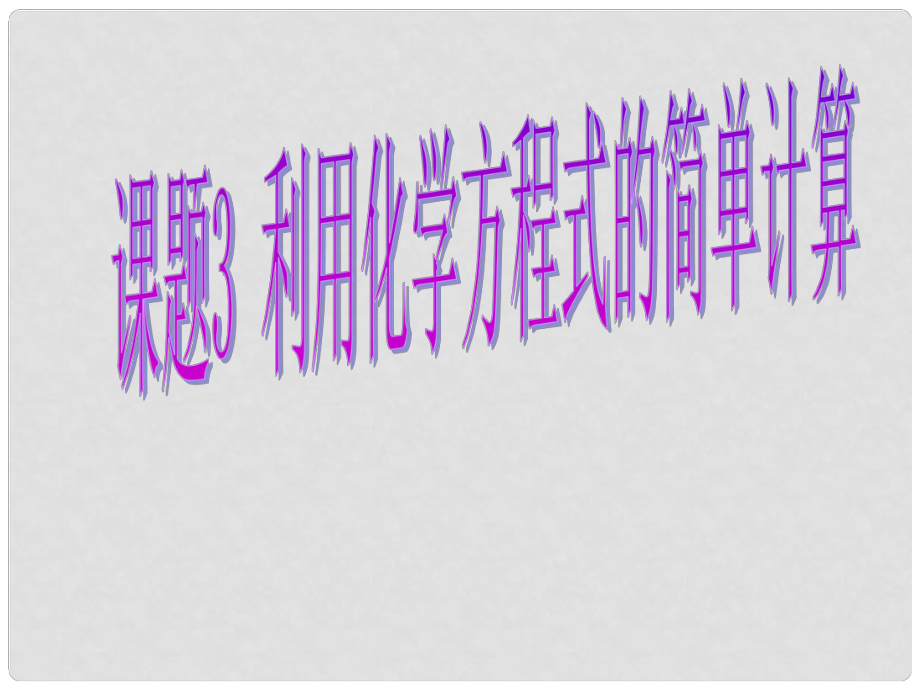 课题3 利用化学方程式的简单计算